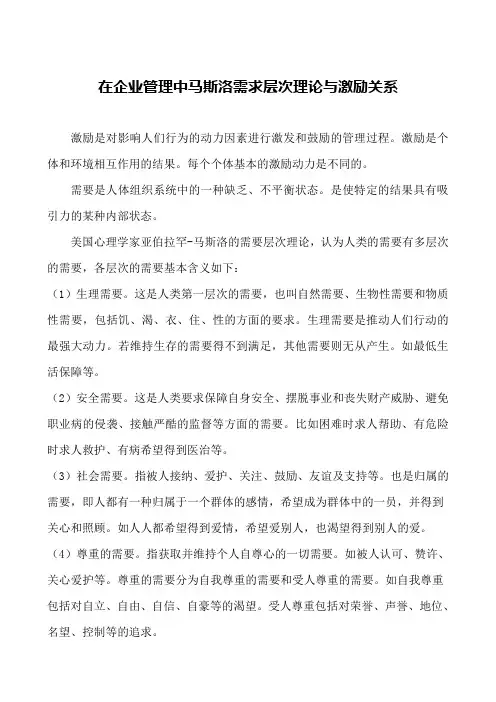 在企业管理中马斯洛需求层次理论与激励关系

激励是对影响人们行为的动力因素进行激发和鼓励的管理过程。激励是个体和环境相互作用的结果。每个个体基本的激励动力是不同的。

需要是人体组织系统中的一种缺乏、不平衡状态。是使特定的结果具有吸引力的某种内部状态。

美国心理学家亚伯拉罕-马斯洛的需要层次理论，认为人类的需要有多层次的需要，各层次的需要基本含义如下：

（1）生理需要。这是人类第一层次的需要，也叫自然需要、生物性需要和物质性需要，包括饥、渴、衣、住、性的方面的要求。生理需要是推动人们行动的最强大动力。若维持生存的需要得不到满足，其他需要则无从产生。如最低生活保障等。

（2）安全需要。这是人类要求保障自身安全、摆脱事业和丧失财产威胁、避免职业病的侵袭、接触严酷的监督等方面的需要。比如困难时求人帮助、有危险时求人救护、有病希望得到医治等。

（3）社会需要。指被人接纳、爱护、关注、鼓励、友谊及支持等。也是归属的需要，即人都有一种归属于一个群体的感情，希望成为群体中的一员，并得到关心和照顾。如人人都希望得到爱情，希望爱别人，也渴望得到别人的爱。

（4）尊重的需要。指获取并维持个人自尊心的一切需要。如被人认可、赞许、关心爱护等。尊重的需要分为自我尊重的需要和受人尊重的需要。如自我尊重包括对自立、自由、自信、自豪等的渴望。受人尊重包括对荣誉、声誉、地位、名望、控制等的追求。